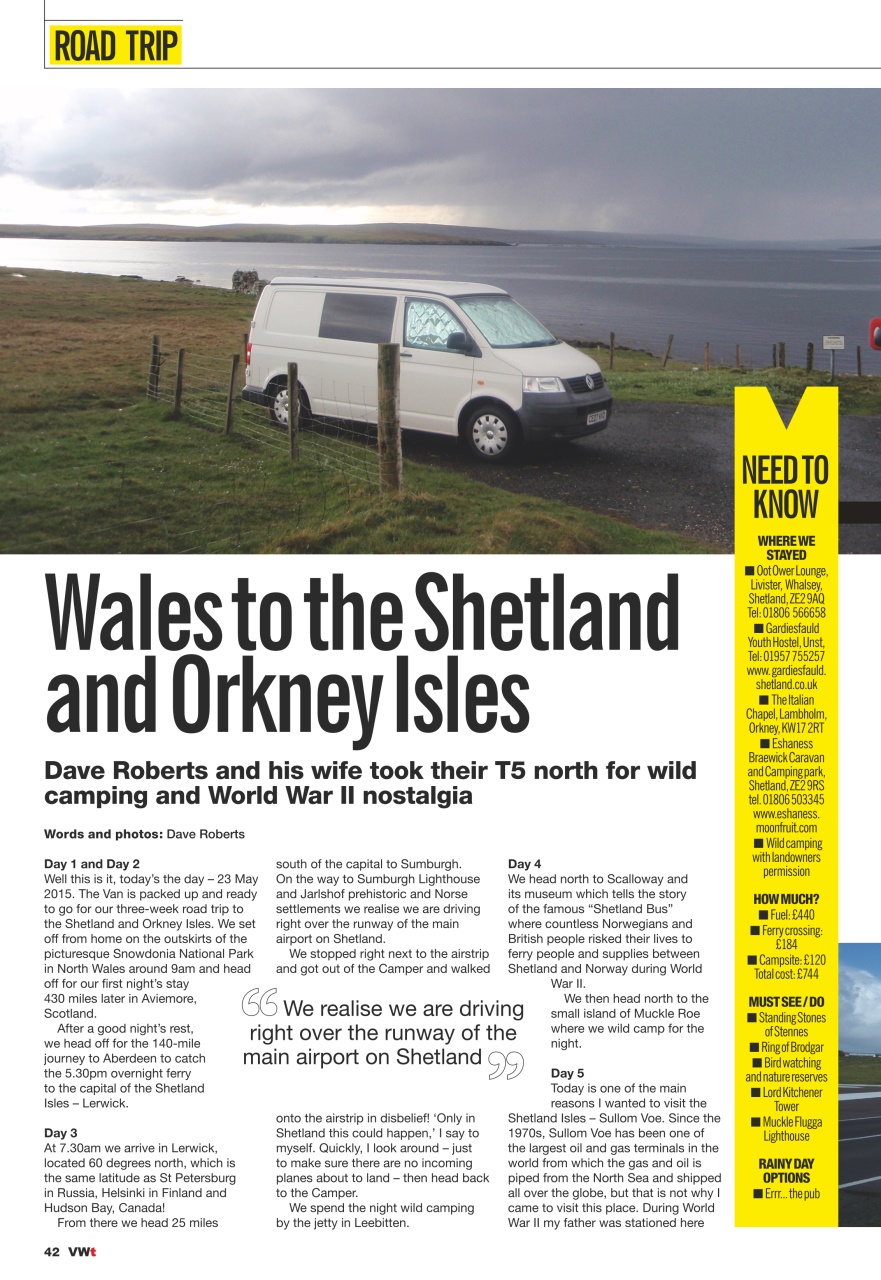 ROAD TRIP

Wales to the Shetland and Orkney Isles

Dave Roberts and his wife took their T5 north for wild camping and World War II nostalgia

Words and photos: Dave Roberts

Day 1 and Day 2
Well this is it, today's the day – 23 May 2015. The Van is packed up and ready to go for our three-week road trip to the Shetland and Orkney Isles. We set off from home on the outskirts of the picturesque Snowdonia National Park in North Wales around 9am and head off for our first night's stay 430 miles later in Aviemore, Scotland.
After a good night's rest, we head off for the 140-mile journey to Aberdeen to catch the 5.30pm overnight ferry to the capital of the Shetland Isles – Lerwick.

Day 3
At 7.30am we arrive in Lerwick, located 60 degrees north, which is the same latitude as St Petersburg in Russia, Helsinki in Finland and Hudson Bay, Canada!
From there we head 25 miles south of the capital to Sumburgh. On the way to Sumburgh Lighthouse and Jarlshof prehistoric and Norse settlements we realise we are driving right over the runway of the main airport on Shetland.
We stopped right next to the airstrip and got out of the Camper and walked onto the airstrip in disbelief! 'Only in Shetland this could happen,' I say to myself. Quickly, I look around – just to make sure there are no incoming planes about to land – then head back to the Camper.
We spend the night wild camping by the jetty in Leebitten.

We realise we are driving right over the runway of the main airport on Shetland

Day 4
We head north to Scalloway and its museum which tells the story of the famous "Shetland Bus" where countless Norwegians and British people risked their lives to ferry people and supplies between Shetland and Norway during World War II.
We then head north to the small island of Muckle Roe where we wild camp for the night.

Day 5
Today is one of the main reasons I wanted to visit the Shetland Isles – Sullom Voe. Since the 1970s, Sullom Voe has been one of the largest oil and gas terminals in the world from which the gas and oil is piped from the North Sea and shipped all over the globe, but that is not why I came to visit this place. During World War II my father was stationed here

NEED TO KNOW
WHERE WE STAYED
■ Oot Ower Lounge, Livister, Whalsey, Shetland, ZE2 9AQ Tel: 01806 566658
■ Gardiesfauld Youth Hostel, Unst, Tel: 01957 755257 www.gardiesfauld.shetland.co.uk
■ The Italian Chapel, Lambholm, Orkney, KW17 2RT
■ Eshaness Braewick Caravan and Camping park, Shetland, ZE2 9RS tel. 01806 503345 www.eshaness.moonfruit.com
■ Wild camping with landowners permission
HOW MUCH?
■ Fuel: £440
■ Ferry crossing: £184
■ Campsite: £120
Total cost: £744
MUST SEE / DO
■ Standing Stones of Stennes
■ Ring of Brodgar
■ Bird watching and nature reserves
■ Lord Kitchener Tower
■ Muckle Flugga Lighthouse
RAINY DAY OPTIONS
■ Errr... the pub

42 VWt